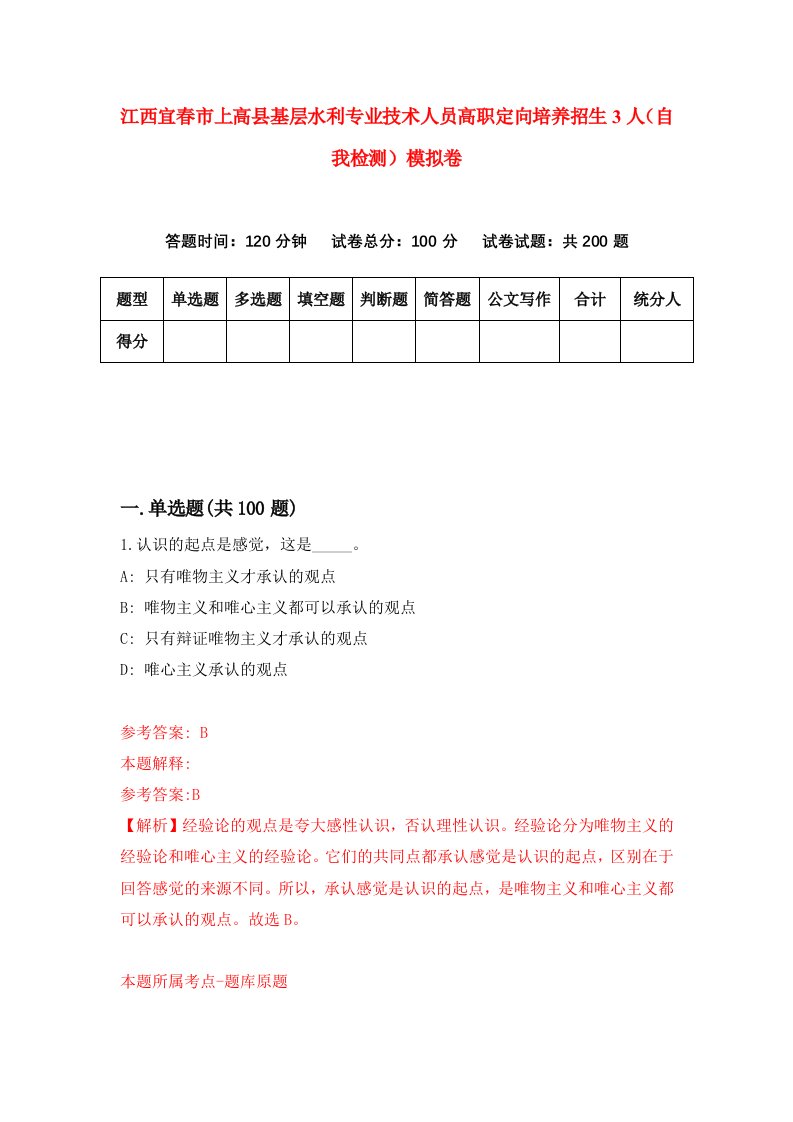 江西宜春市上高县基层水利专业技术人员高职定向培养招生3人（自我检测）模拟卷

答题时间：120分钟　试卷总分：100分　试卷试题：共200题

| 题型 | 单选题 | 多选题 | 填空题 | 判断题 | 简答题 | 公文写作 | 合计 | 统分人 |
|---|---|---|---|---|---|---|---|---|
| 得分 | | | | | | | | |

一.单选题(共100题)

1.认识的起点是感觉，这是_____。
A: 只有唯物主义才承认的观点
B: 唯物主义和唯心主义都可以承认的观点
C: 只有辩证唯物主义才承认的观点
D: 唯心主义承认的观点

参考答案: B
本题解释:
参考答案:B
【解析】经验论的观点是夸大感性认识，否认理性认识。经验论分为唯物主义的经验论和唯心主义的经验论。它们的共同点都承认感觉是认识的起点，区别在于回答感觉的来源不同。所以，承认感觉是认识的起点，是唯物主义和唯心主义都可以承认的观点。故选B。

本题所属考点-题库原题